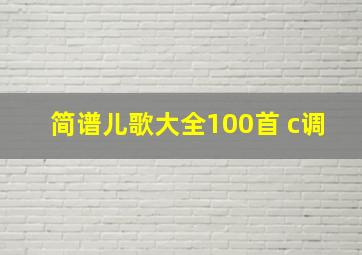 简谱儿歌大全100首 c调